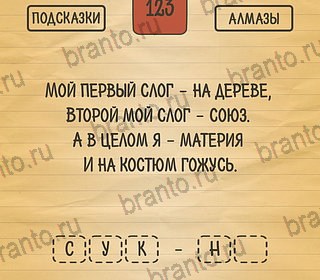 ПОДСКАЗКИ
123
АЛМАЗЫ

branto.ru

МОЙ ПЕРВЫЙ СЛОГ - НА ДЕРЕВЕ,
ВТОРОЙ МОЙ СЛОГ - СОЮЗ.
А В ЦЕЛОМ Я - МАТЕРИЯ
И НА КОСТЮМ ГОЖУСЬ.

С У К - Н